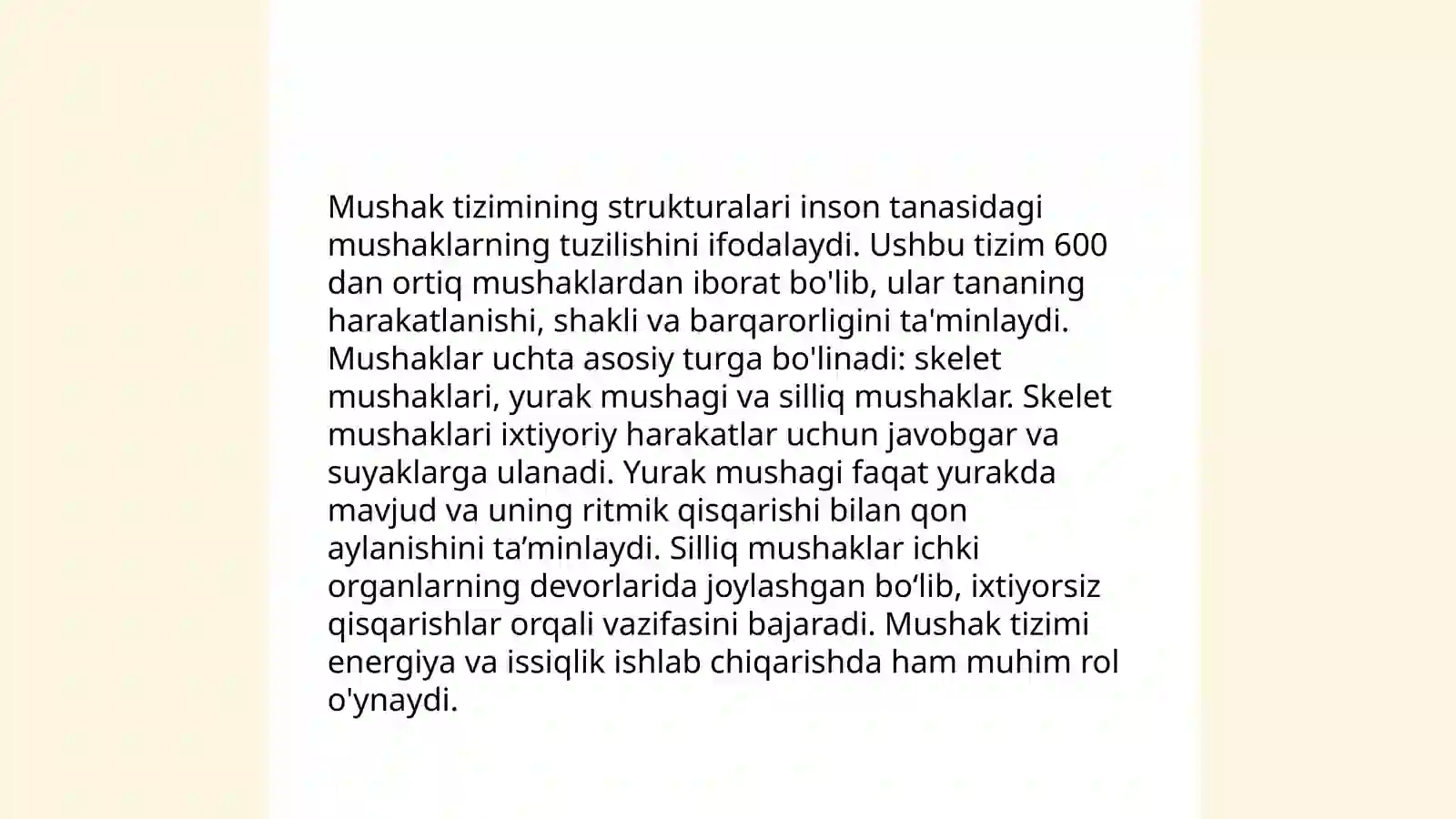 Mushak tizimining strukturalari inson tanasidagi mushaklarning tuzilishini ifodalaydi. Ushbu tizim 600 dan ortiq mushaklardan iborat bo'lib, ular tananing harakatlanishi, shakli va barqarorligini ta'minlaydi. Mushaklar uchta asosiy turga bo'linadi: skelet mushaklari, yurak mushagi va silliq mushaklar. Skelet mushaklari ixtiyoriy harakatlar uchun javobgar va suyaklarga ulanadi. Yurak mushagi faqat yurakda mavjud va uning ritmik qisqarishi bilan qon aylanishini ta’minlaydi. Silliq mushaklar ichki organlarning devorlarida joylashgan bo‘lib, ixtiyorsiz qisqarishlar orqali vazifasini bajaradi. Mushak tizimi energiya va issiqlik ishlab chiqarishda ham muhim rol o'ynaydi.